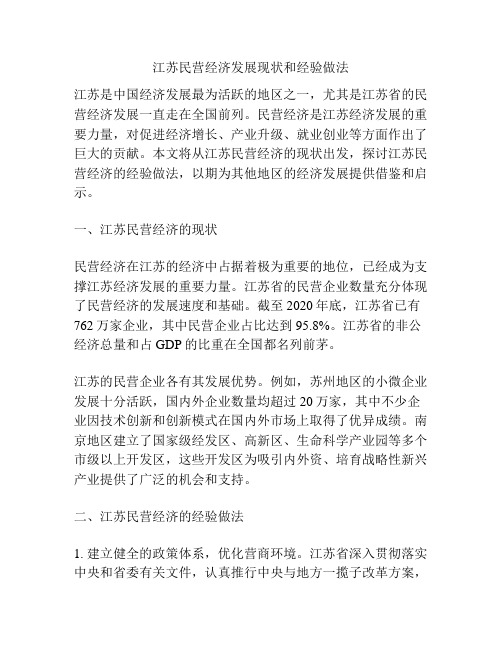 江苏民营经济发展现状和经验做法

江苏是中国经济发展最为活跃的地区之一，尤其是江苏省的民营经济发展一直走在全国前列。民营经济是江苏经济发展的重要力量，对促进经济增长、产业升级、就业创业等方面作出了巨大的贡献。本文将从江苏民营经济的现状出发，探讨江苏民营经济的经验做法，以期为其他地区的经济发展提供借鉴和启示。

一、江苏民营经济的现状

民营经济在江苏的经济中占据着极为重要的地位，已经成为支撑江苏经济发展的重要力量。江苏省的民营企业数量充分体现了民营经济的发展速度和基础。截至 2020 年底，江苏省已有 762 万家企业，其中民营企业占比达到 95.8%。江苏省的非公经济总量和占 GDP 的比重在全国都名列前茅。

江苏的民营企业各有其发展优势。例如，苏州地区的小微企业发展十分活跃，国内外企业数量均超过 20 万家，其中不少企业因技术创新和创新模式在国内外市场上取得了优异成绩。南京地区建立了国家级经发区、高新区、生命科学产业园等多个市级以上开发区，这些开发区为吸引内外资、培育战略性新兴产业提供了广泛的机会和支持。

二、江苏民营经济的经验做法

1. 建立健全的政策体系，优化营商环境。江苏省深入贯彻落实中央和省委有关文件，认真推行中央与地方一揽子改革方案，